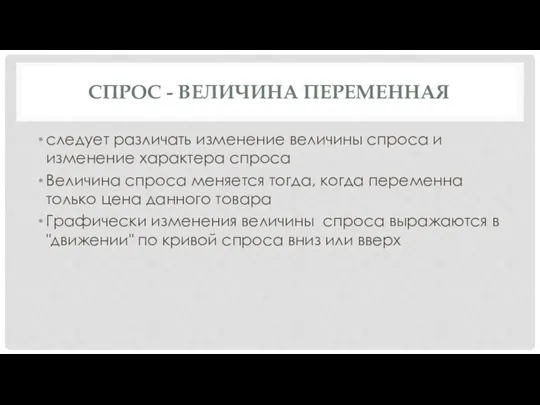 СПРОС - ВЕЛИЧИНА ПЕРЕМЕННАЯ

• следует различать изменение величины спроса и изменение характера спроса
• Величина спроса меняется тогда, когда переменна только цена данного товара
• Графически изменения величины спроса выражаются в "движении" по кривой спроса вниз или вверх